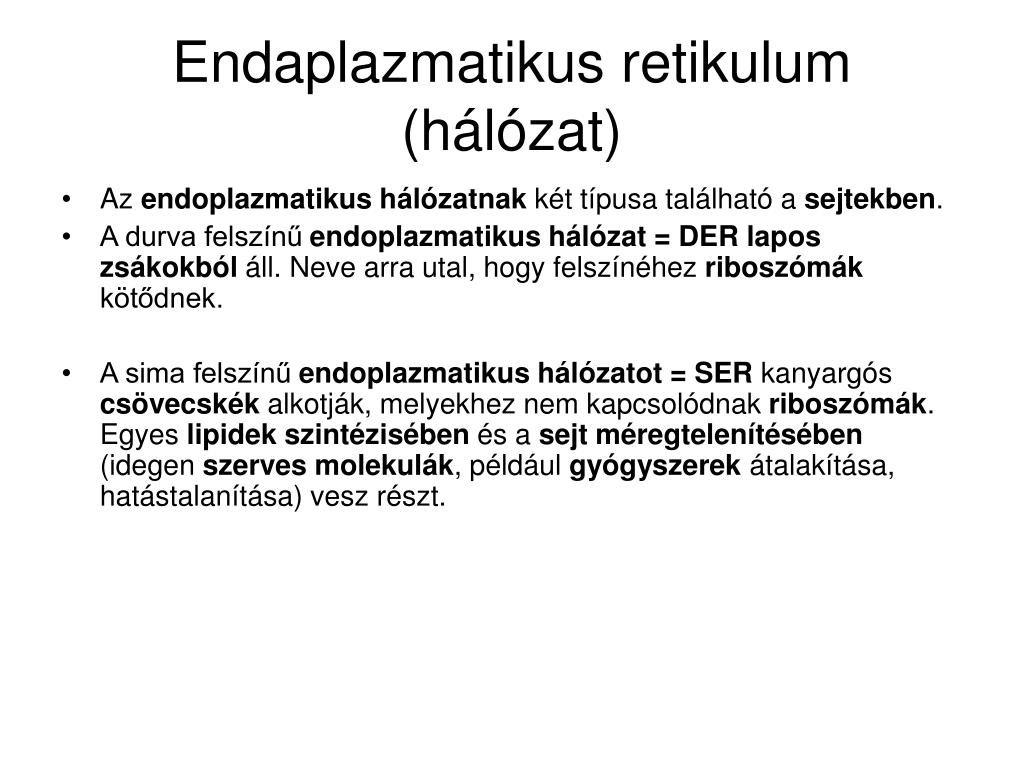 Endaplazmatikus retikulum (hálózat)

• Az endoplazmatikus hálózatnak két típusa található a sejtekben.
• A durva felszínű endoplazmatikus hálózat = DER lapos zsákokból áll. Neve arra utal, hogy felszínéhez riboszómák kötődnek.

• A sima felszínű endoplazmatikus hálózatot = SER kanyargós csövecskék alkotják, melyekhez nem kapcsolódnak riboszómák. Egyes lipidek szintézisében és a sejt méregtelenítésében (idegen szerves molekulák, például gyógyszerek átalakítása, hatástalanítása) vesz részt.